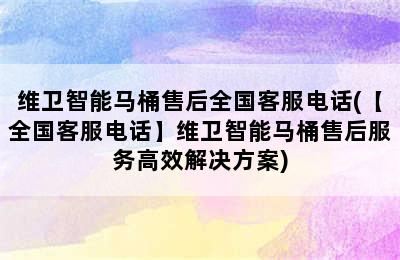 维卫智能马桶售后全国客服电话(【全国客服电话】维卫智能马桶售后服务高效解决方案)